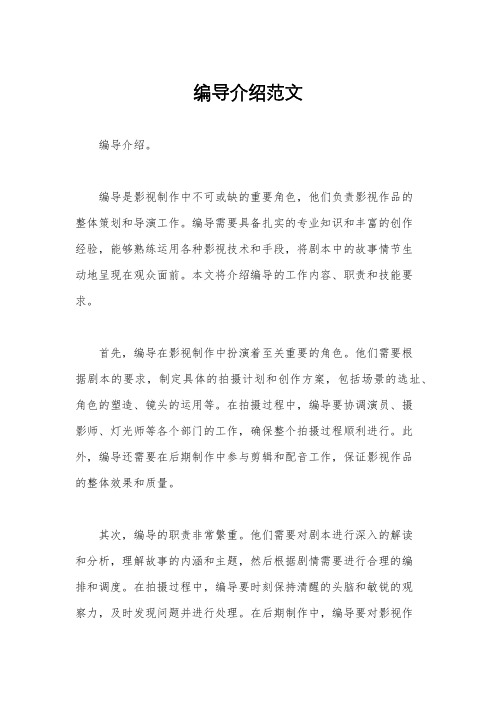 编导介绍范文

编导介绍。

编导是影视制作中不可或缺的重要角色，他们负责影视作品的整体策划和导演工作。编导需要具备扎实的专业知识和丰富的创作经验，能够熟练运用各种影视技术和手段，将剧本中的故事情节生动地呈现在观众面前。本文将介绍编导的工作内容、职责和技能要求。

首先，编导在影视制作中扮演着至关重要的角色。他们需要根据剧本的要求，制定具体的拍摄计划和创作方案，包括场景的选址、角色的塑造、镜头的运用等。在拍摄过程中，编导要协调演员、摄影师、灯光师等各个部门的工作，确保整个拍摄过程顺利进行。此外，编导还需要在后期制作中参与剪辑和配音工作，保证影视作品的整体效果和质量。

其次，编导的职责非常繁重。他们需要对剧本进行深入的解读和分析，理解故事的内涵和主题，然后根据剧情需要进行合理的编排和调度。在拍摄过程中，编导要时刻保持清醒的头脑和敏锐的观察力，及时发现问题并进行处理。在后期制作中，编导要对影视作